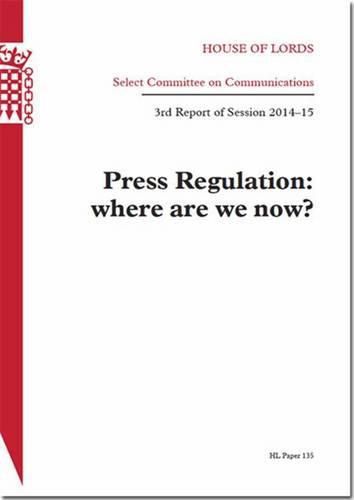 HOUSE OF LORDS

Select Committee on Communications

3rd Report of Session 2014–15

Press Regulation: where are we now?

HL Paper 135